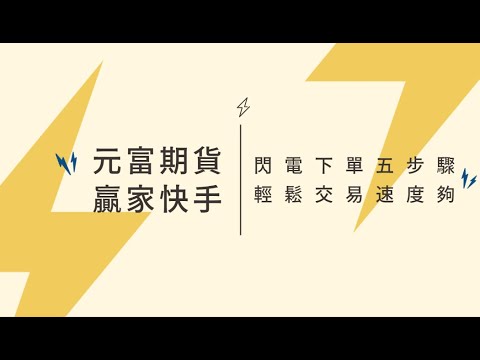 元富期貨
贏家快手

閃電下單五步驟
輕鬆交易速度夠